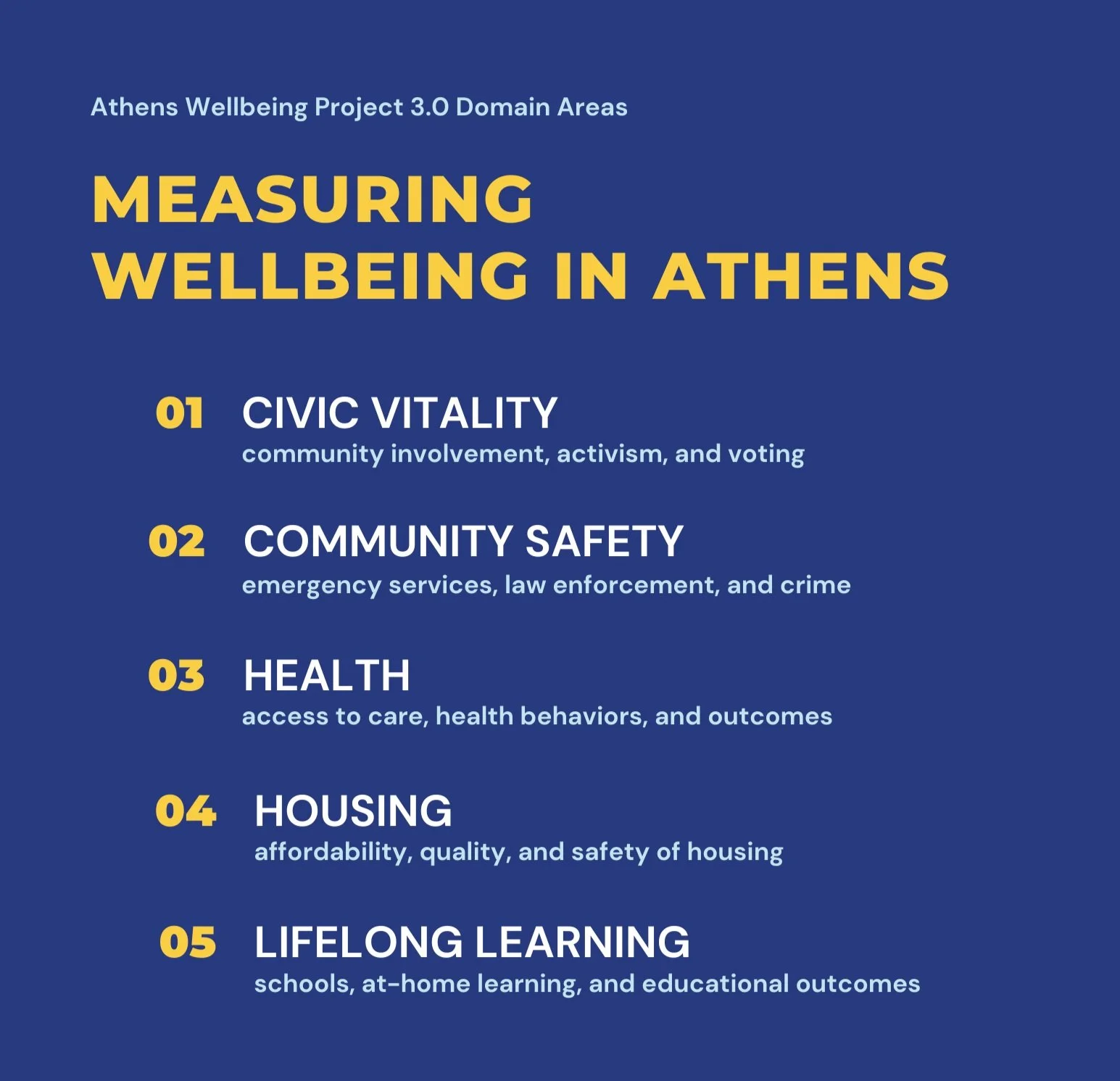 Athens Wellbeing Project 3.0 Domain Areas

MEASURING WELLBEING IN ATHENS

01 CIVIC VITALITY
community involvement, activism, and voting

02 COMMUNITY SAFETY
emergency services, law enforcement, and crime

03 HEALTH
access to care, health behaviors, and outcomes

04 HOUSING
affordability, quality, and safety of housing

05 LIFELONG LEARNING
schools, at-home learning, and educational outcomes